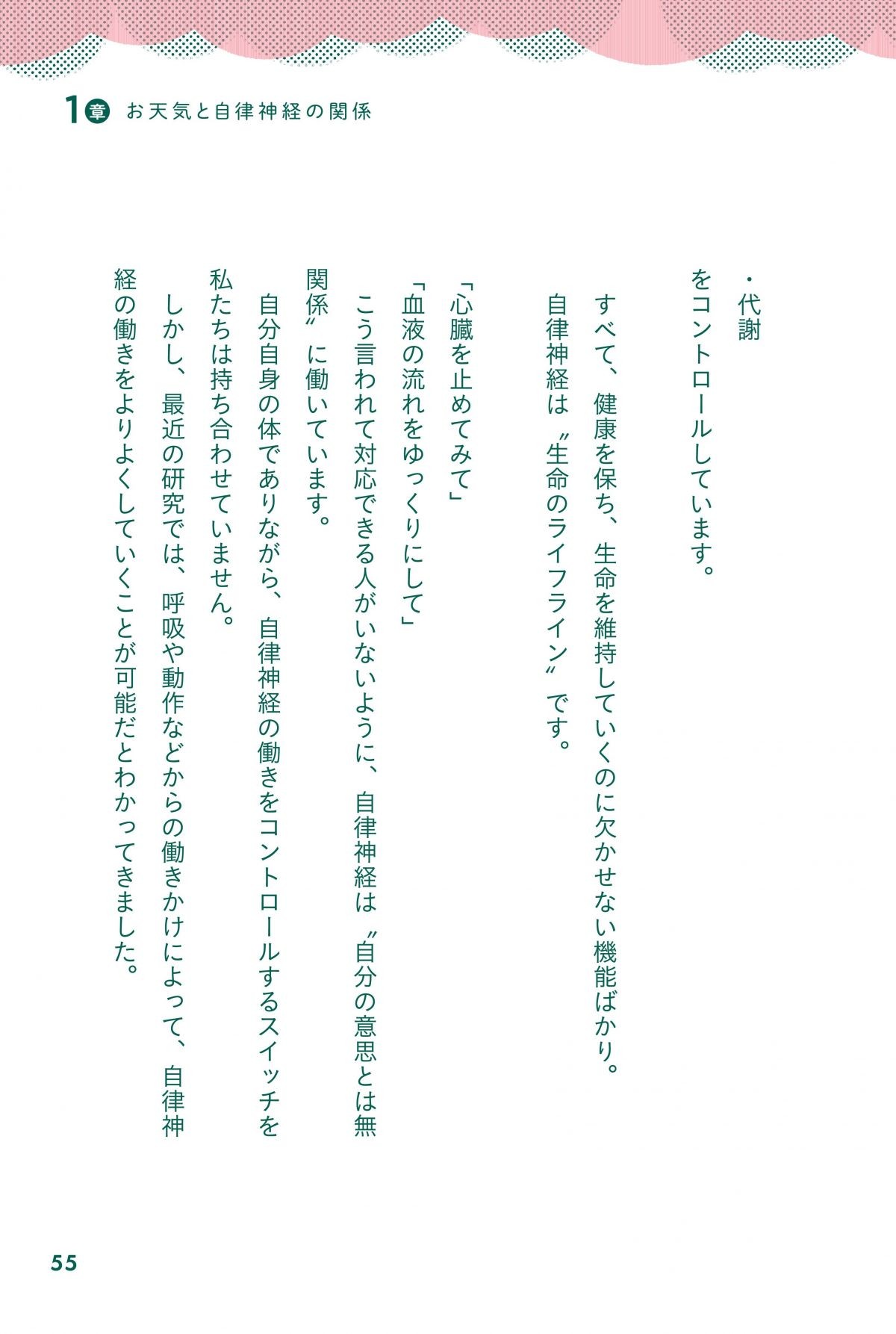 1章 お天気と自律神経の関係

・代謝

をコントロールしています。

すべて、健康を保ち、生命を維持していくのに欠かせない機能ばかり。

自律神経は〝生命のライフライン〟です。

「心臓を止めてみて」

「血液の流れをゆっくりにして」

こう言われて対応できる人がいないように、自律神経は〝自分の意思とは無関係〟に働いています。

自分自身の体でありながら、自律神経の働きをコントロールするスイッチを私たちは持ち合わせていません。

しかし、最近の研究では、呼吸や動作などからの働きかけによって、自律神経の働きをよりよくしていくことが可能だとわかってきました。

55